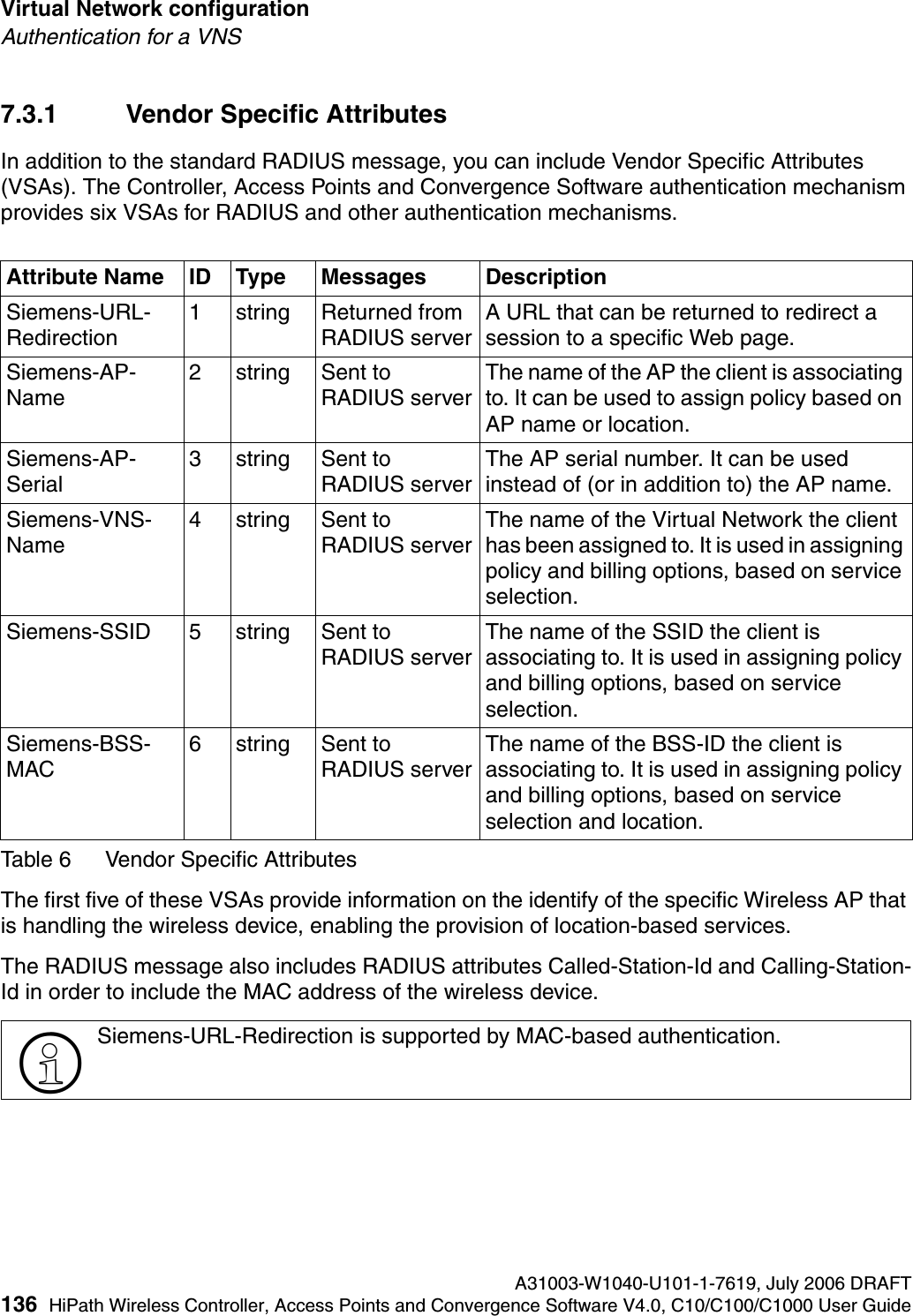 Virtual Network configuration
Authentication for a VNS

7.3.1 Vendor Specific Attributes

In addition to the standard RADIUS message, you can include Vendor Specific Attributes (VSAs). The Controller, Access Points and Convergence Software authentication mechanism provides six VSAs for RADIUS and other authentication mechanisms.

| Attribute Name | ID | Type | Messages | Description |
|---|---|---|---|---|
| Siemens-URL-Redirection | 1 | string | Returned from RADIUS server | A URL that can be returned to redirect a session to a specific Web page. |
| Siemens-AP-Name | 2 | string | Sent to RADIUS server | The name of the AP the client is associating to. It can be used to assign policy based on AP name or location. |
| Siemens-AP-Serial | 3 | string | Sent to RADIUS server | The AP serial number. It can be used instead of (or in addition to) the AP name. |
| Siemens-VNS-Name | 4 | string | Sent to RADIUS server | The name of the Virtual Network the client has been assigned to. It is used in assigning policy and billing options, based on service selection. |
| Siemens-SSID | 5 | string | Sent to RADIUS server | The name of the SSID the client is associating to. It is used in assigning policy and billing options, based on service selection. |
| Siemens-BSS-MAC | 6 | string | Sent to RADIUS server | The name of the BSS-ID the client is associating to. It is used in assigning policy and billing options, based on service selection and location. |

Table 6 Vendor Specific Attributes

The first five of these VSAs provide information on the identify of the specific Wireless AP that is handling the wireless device, enabling the provision of location-based services.

The RADIUS message also includes RADIUS attributes Called-Station-Id and Calling-Station-Id in order to include the MAC address of the wireless device.

Siemens-URL-Redirection is supported by MAC-based authentication.

A31003-W1040-U101-1-7619, July 2006 DRAFT
136 HiPath Wireless Controller, Access Points and Convergence Software V4.0, C10/C100/C1000 User Guide